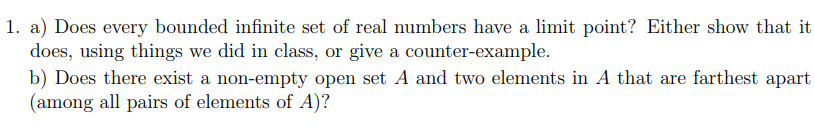 1. a) Does every bounded infinite set of real numbers have a limit point? Either show that it does, using things we did in class, or give a counter-example.

b) Does there exist a non-empty open set $A$ and two elements in $A$ that are farthest apart (among all pairs of elements of $A$)?